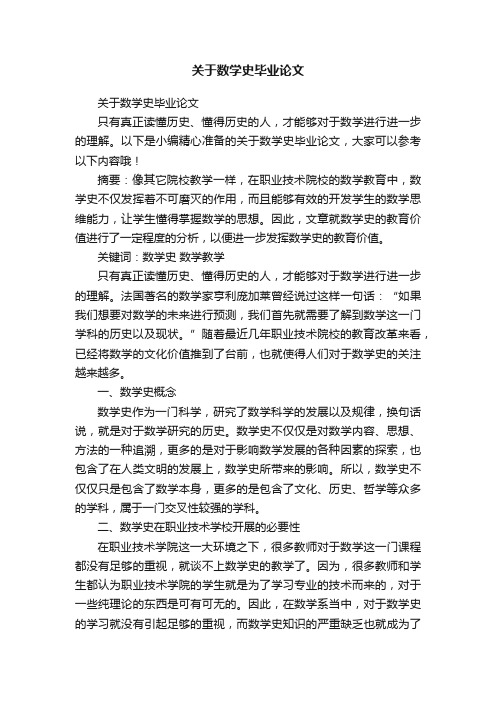 关于数学史毕业论文

关于数学史毕业论文

只有真正读懂历史、懂得历史的人，才能够对于数学进行进一步的理解。以下是小编精心准备的关于数学史毕业论文，大家可以参考以下内容哦！

摘要：像其它院校数学一样，在职业技术院校的数学教育中，数学史不仅发挥着不可磨灭的作用，而且能够有效的开发学生的数学思维能力，让学生懂得掌握数学的思想。因此，文章就数学史的教育价值进行了一定程度的分析，以便进一步发挥数学史的教育价值。

关键词：数学史 数学教学

只有真正读懂历史、懂得历史的人，才能够对于数学进行进一步的理解。法国著名的数学家亨利庞加莱曾经说过这样一句话：“如果我们想要对数学的未来进行预测，我们首先就需要了解到数学这一门学科的历史以及现状。”随着最近几年职业技术院校的教育改革来看，已经将数学的文化价值推到了台前，也就使得人们对于数学史的关注越来越多。

一、数学史概念

数学史作为一门科学，研究了数学科学的发展以及规律，换句话说，就是对于数学研究的历史。数学史不仅仅是对数学内容、思想、方法的一种追溯，更多的是对于影响数学发展的各种因素的探索，也包含了在人类文明的发展上，数学史所带来的影响。所以，数学史不仅仅只是包含了数学本身，更多的是包含了文化、历史、哲学等众多的学科，属于一门交叉性较强的学科。

二、数学史在职业技术学校开展的必要性

在职业技术学院这一大环境之下，很多教师对于数学这一门课程都没有足够的重视，就谈不上数学史的教学了。因为，很多教师和学生都认为职业技术学院的学生就是为了学习专业的技术而来的，对于一些纯理论的东西是可有可无的。因此，在数学系当中，对于数学史的学习就没有引起足够的重视，而数学史知识的严重缺乏也就成为了